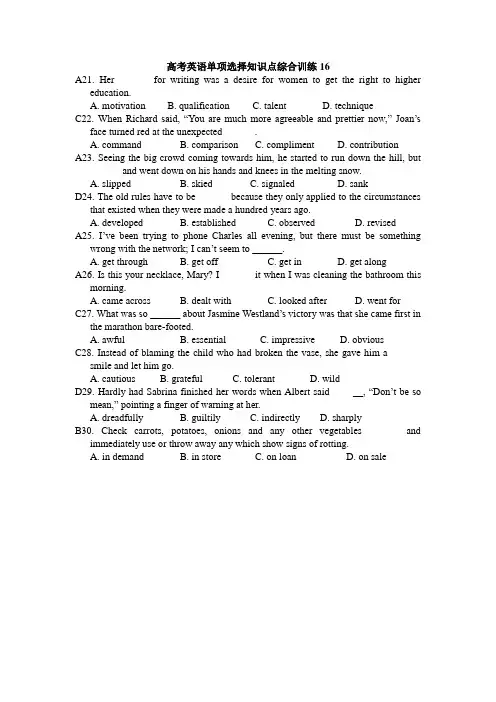 高考英语单项选择知识点综合训练 16

A21. Her for writing was a desire for women to get the right to higher education.

A. motivation B. qualification C. talent D. technique

C22. When Richard said, "You are much more agreeable and prettier now," Joan's face turned red at the unexpected .

A. command B. comparison C. compliment D. contribution

A23. Seeing the big crowd coming towards him, he started to run down the hill, but and went down on his hands and knees in the melting snow.

A. slipped B. skied C. signaled D. sank

D24. The old rules have to be because they only applied to the circumstances that existed when they were made a hundred years ago.

A. developed B. established C. observed D. revised

A25. I've been trying to phone Charles all evening, but there must be something wrong with the network; I can't seem to ______.

A. get through B. get off C. get in D. get along

A26. Is this your necklace, Mary? I it when I was cleaning the bathroom this morning.

A. came across B. dealt with C. looked after D. went for

C27. What was so ______ about Jasmine Westland's victory was that she came first in the marathon bare-footed.

A. awful B. essential C. impressive D. obvious

C28. Instead of blaming the child who had broken the vase, she gave him a smile and let him go.

A. cautious B. grateful C. tolerant D. wild

D29. Hardly had Sabrina finished her words when Albert said __, "Don't be so mean," pointing a finger of warning at her.

A. dreadfully B. guiltily C. indirectly D. sharply

B30. Check carrots, potatoes, onions and any other vegetables and immediately use or throw away any which show signs of rotting.

A. in demand B. in store C. on loan D. on sale